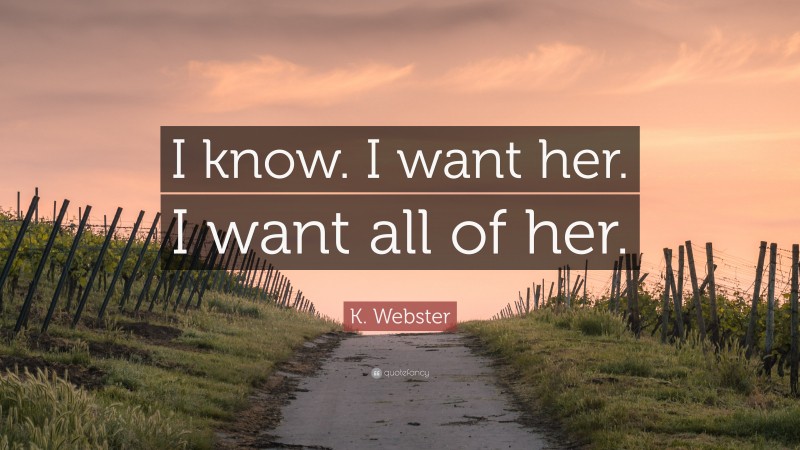 I know. I want her. I want all of her.

K. Webster

quotefancy